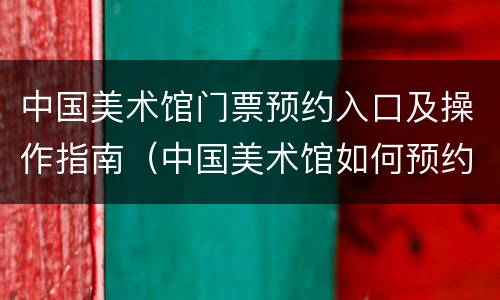 中国美术馆门票预约入口及操作指南（中国美术馆如何预约